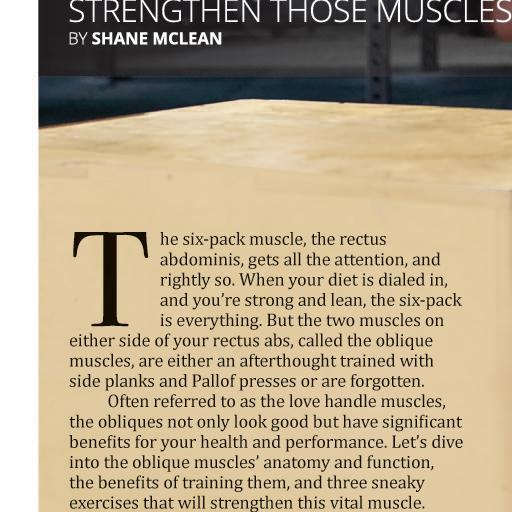 STRENGTHEN THOSE MUSCLES
BY SHANE MCLEAN

The six-pack muscle, the rectus abdominis, gets all the attention, and rightly so. When your diet is dialed in, and you're strong and lean, the six-pack is everything. But the two muscles on either side of your rectus abs, called the oblique muscles, are either an afterthought trained with side planks and Pallof presses or are forgotten.

Often referred to as the love handle muscles, the obliques not only look good but have significant benefits for your health and performance. Let's dive into the oblique muscles' anatomy and function, the benefits of training them, and three sneaky exercises that will strengthen this vital muscle.